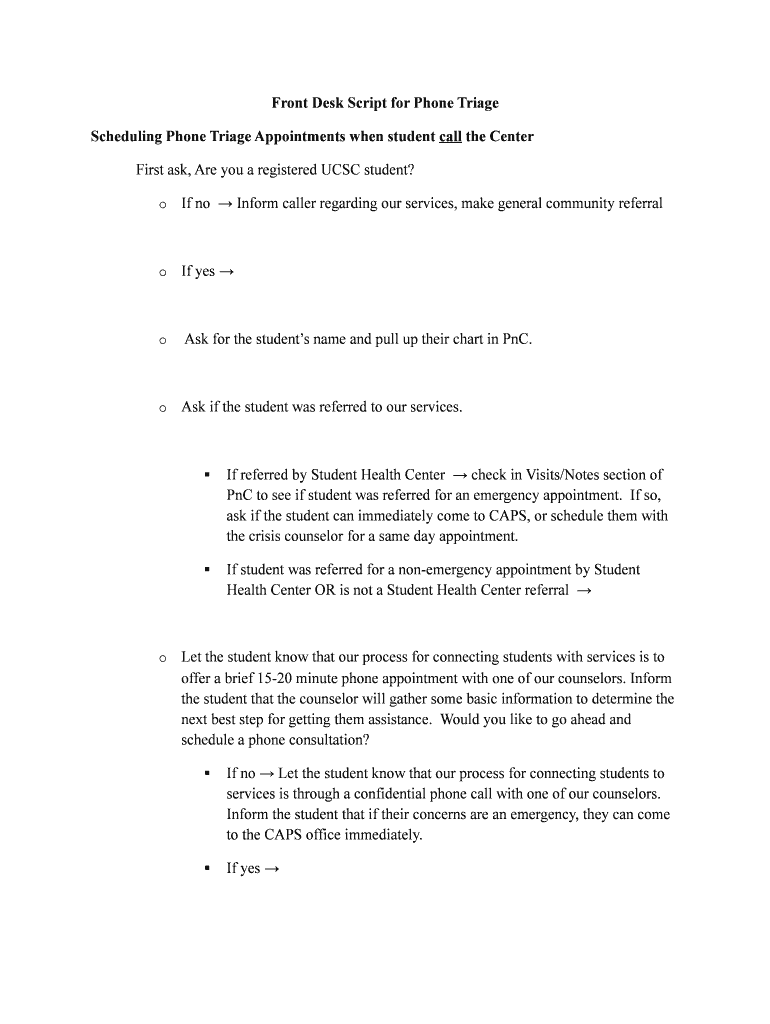 Front Desk Script for Phone Triage

Scheduling Phone Triage Appointments when student call the Center

First ask, Are you a registered UCSC student?

o If no → Inform caller regarding our services, make general community referral

o If yes →

o Ask for the student's name and pull up their chart in PnC.

o Ask if the student was referred to our services.

▪ If referred by Student Health Center → check in Visits/Notes section of PnC to see if student was referred for an emergency appointment. If so, ask if the student can immediately come to CAPS, or schedule them with the crisis counselor for a same day appointment.

▪ If student was referred for a non-emergency appointment by Student Health Center OR is not a Student Health Center referral →

o Let the student know that our process for connecting students with services is to offer a brief 15-20 minute phone appointment with one of our counselors. Inform the student that the counselor will gather some basic information to determine the next best step for getting them assistance. Would you like to go ahead and schedule a phone consultation?

▪ If no → Let the student know that our process for connecting students to services is through a confidential phone call with one of our counselors. Inform the student that if their concerns are an emergency, they can come to the CAPS office immediately.

▪ If yes →